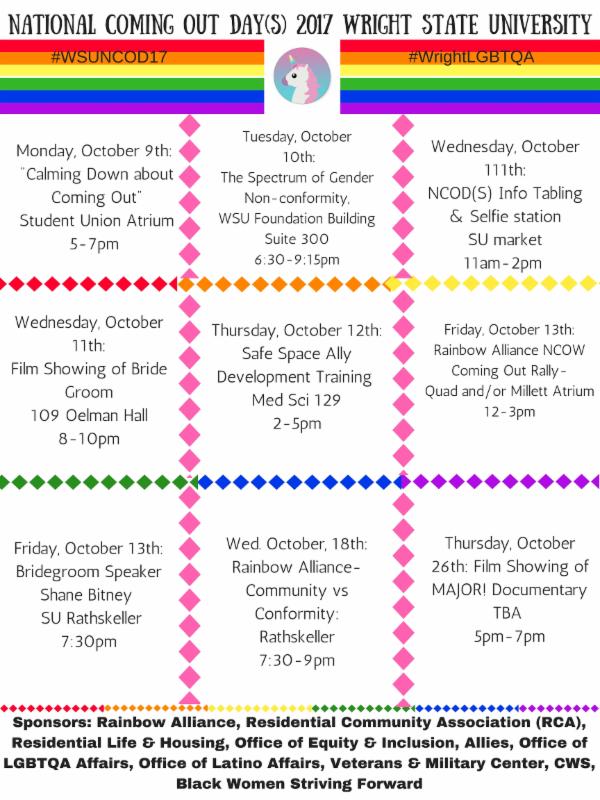 NATIONAL COMING OUT DAY(S) 2017 WRIGHT STATE UNIVERSITY

#WSUNCOD17

#WrightLGBTQA

Monday, October 9th:
"Calming Down about Coming Out"
Student Union Atrium
5-7pm

Tuesday, October 10th:
The Spectrum of Gender Non-conformity,
WSU Foundation Building Suite 300
6:30-9:15pm

Wednesday, October 111th:
NCOD(S) Info Tabling & Selfie station
SU market
11am-2pm

Wednesday, October 11th:
Film Showing of Bride Groom
109 Oelman Hall
8-10pm

Thursday, October 12th:
Safe Space Ally Development Training
Med Sci 129
2-5pm

Friday, October 13th:
Rainbow Alliance NCOW Coming Out Rally-
Quad and/or Millett Atrium
12-3pm

Friday, October 13th:
Bridegroom Speaker
Shane Bitney
SU Rathskeller
7:30pm

Wed. October, 18th:
Rainbow Alliance-
Community vs Conformity:
Rathskeller
7:30-9pm

Thursday, October 26th: Film Showing of MAJOR! Documentary
TBA
5pm-7pm

Sponsors: Rainbow Alliance, Residential Community Association (RCA), Residential Life & Housing, Office of Equity & Inclusion, Allies, Office of LGBTQA Affairs, Office of Latino Affairs, Veterans & Military Center, CWS, Black Women Striving Forward